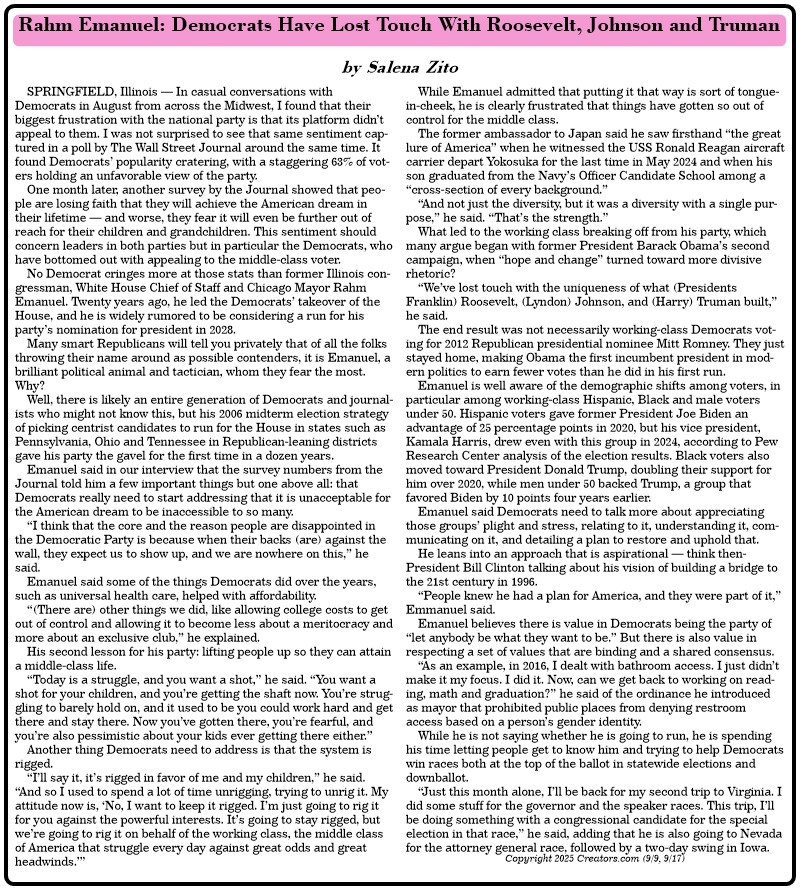 Rahm Emanuel: Democrats Have Lost Touch With Roosevelt, Johnson and Truman

by Salena Zito

SPRINGFIELD, Illinois — In casual conversations with Democrats in August from across the Midwest, I found that their biggest frustration with the national party is that its platform didn't appeal to them. I was not surprised to see that same sentiment captured in a poll by The Wall Street Journal around the same time. It found Democrats' popularity cratering, with a staggering 63% of voters holding an unfavorable view of the party.

One month later, another survey by the Journal showed that people are losing faith that they will achieve the American dream in their lifetime — and worse, they fear it will even be further out of reach for their children and grandchildren. This sentiment should concern leaders in both parties but in particular the Democrats, who have bottomed out with appealing to the middle-class voter.

No Democrat cringes more at those stats than former Illinois congressman, White House Chief of Staff and Chicago Mayor Rahm Emanuel. Twenty years ago, he led the Democrats' takeover of the House, and he is widely rumored to be considering a run for his party's nomination for president in 2028.

Many smart Republicans will tell you privately that of all the folks throwing their name around as possible contenders, it is Emanuel, a brilliant political animal and tactician, whom they fear the most. Why?

Well, there is likely an entire generation of Democrats and journalists who might not know this, but his 2006 midterm election strategy of picking centrist candidates to run for the House in states such as Pennsylvania, Ohio and Tennessee in Republican-leaning districts gave his party the gavel for the first time in a dozen years.

Emanuel said in our interview that the survey numbers from the Journal told him a few important things but one above all: that Democrats really need to start addressing that it is unacceptable for the American dream to be inaccessible to so many.

"I think that the core and the reason people are disappointed in the Democratic Party is because when their backs (are) against the wall, they expect us to show up, and we are nowhere on this," he said.

Emanuel said some of the things Democrats did over the years, such as universal health care, helped with affordability.

"(There are) other things we did, like allowing college costs to get out of control and allowing it to become less about a meritocracy and more about an exclusive club," he explained.

His second lesson for his party: lifting people up so they can attain a middle-class life.

"Today is a struggle, and you want a shot," he said. "You want a shot for your children, and you're getting the shaft now. You're struggling to barely hold on, and it used to be you could work hard and get there and stay there. Now you've gotten there, you're fearful, and you're also pessimistic about your kids ever getting there either."

Another thing Democrats need to address is that the system is rigged.

"I'll say it, it's rigged in favor of me and my children," he said. "And so I used to spend a lot of time unrigging, trying to unrig it. My attitude now is, 'No, I want to keep it rigged. I'm just going to rig it for you against the powerful interests. It's going to stay rigged, but we're going to rig it on behalf of the working class, the middle class of America that struggle every day against great odds and great headwinds.'"

While Emanuel admitted that putting it that way is sort of tongue-in-cheek, he is clearly frustrated that things have gotten so out of control for the middle class.

The former ambassador to Japan said he saw firsthand "the great lure of America" when he witnessed the USS Ronald Reagan aircraft carrier depart Yokosuka for the last time in May 2024 and when his son graduated from the Navy's Officer Candidate School among a "cross-section of every background."

"And not just the diversity, but it was a diversity with a single purpose," he said. "That's the strength."

What led to the working class breaking off from his party, which many argue began with former President Barack Obama's second campaign, when "hope and change" turned toward more divisive rhetoric?

"We've lost touch with the uniqueness of what (Presidents Franklin) Roosevelt, (Lyndon) Johnson, and (Harry) Truman built," he said.

The end result was not necessarily working-class Democrats voting for 2012 Republican presidential nominee Mitt Romney. They just stayed home, making Obama the first incumbent president in modern politics to earn fewer votes than he did in his first run.

Emanuel is well aware of the demographic shifts among voters, in particular among working-class Hispanic, Black and male voters under 50. Hispanic voters gave former President Joe Biden an advantage of 25 percentage points in 2020, but his vice president, Kamala Harris, drew even with this group in 2024, according to Pew Research Center analysis of the election results. Black voters also moved toward President Donald Trump, doubling their support for him over 2020, while men under 50 backed Trump, a group that favored Biden by 10 points four years earlier.

Emanuel said Democrats need to talk more about appreciating those groups' plight and stress, relating to it, understanding it, communicating on it, and detailing a plan to restore and uphold that.

He leans into an approach that is aspirational — think then-President Bill Clinton talking about his vision of building a bridge to the 21st century in 1996.

"People knew he had a plan for America, and they were part of it," Emmanuel said.

Emanuel believes there is value in Democrats being the party of "let anybody be what they want to be." But there is also value in respecting a set of values that are binding and a shared consensus.

"As an example, in 2016, I dealt with bathroom access. I just didn't make it my focus. I did it. Now, can we get back to working on reading, math and graduation?" he said of the ordinance he introduced as mayor that prohibited public places from denying restroom access based on a person's gender identity.

While he is not saying whether he is going to run, he is spending his time letting people get to know him and trying to help Democrats win races both at the top of the ballot in statewide elections and downballot.

"Just this month alone, I'll be back for my second trip to Virginia. I did some stuff for the governor and the speaker races. This trip, I'll be doing something with a congressional candidate for the special election in that race," he said, adding that he is also going to Nevada for the attorney general race, followed by a two-day swing in Iowa.

Copyright 2025 Creators.com (9/9, 9/17)